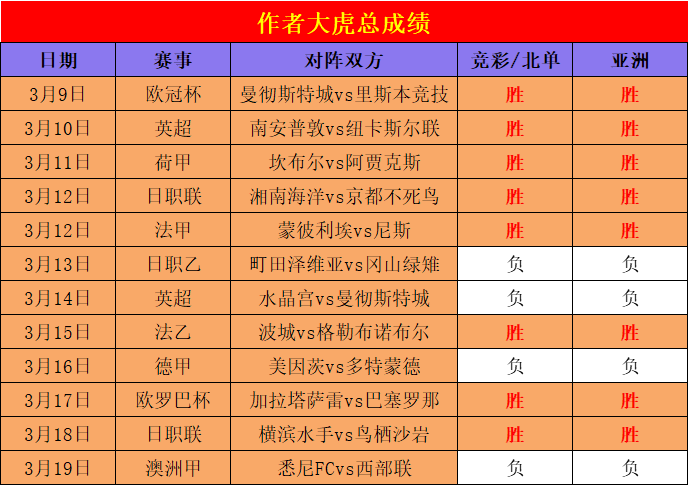 作者大虎总成绩

| 日期 | 赛事 | 对阵双方 | 竞彩/北单 | 亚洲 |
|---|---|---|---|---|
| 3月9日 | 欧冠杯 | 曼彻斯特城vs里斯本竞技 | 胜 | 胜 |
| 3月10日 | 英超 | 南安普敦vs纽卡斯尔联 | 胜 | 胜 |
| 3月11日 | 荷甲 | 坎布尔vs阿贾克斯 | 胜 | 胜 |
| 3月12日 | 日职联 | 湘南海洋vs京都不死鸟 | 胜 | 胜 |
| 3月12日 | 法甲 | 蒙彼利埃vs尼斯 | 胜 | 胜 |
| 3月13日 | 日职乙 | 町田泽维亚vs冈山绿雉 | 负 | 负 |
| 3月14日 | 英超 | 水晶宫vs曼彻斯特城 | 负 | 负 |
| 3月15日 | 法乙 | 波城vs格勒布诺布尔 | 胜 | 胜 |
| 3月16日 | 德甲 | 美因茨vs多特蒙德 | 负 | 负 |
| 3月17日 | 欧罗巴杯 | 加拉塔萨雷vs巴塞罗那 | 胜 | 胜 |
| 3月18日 | 日职联 | 横滨水手vs鸟栖沙岩 | 胜 | 胜 |
| 3月19日 | 澳洲甲 | 悉尼FCvs西部联 | 负 | 负 |